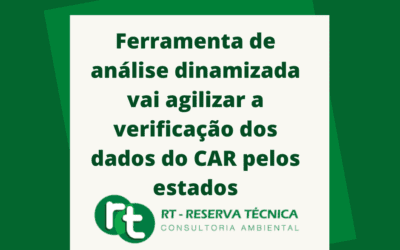 Ferramenta de análise dinamizada vai agilizar a verificação dos dados do CAR pelos estados

rt

RT - RESERVA TÉCNICA
CONSULTORIA AMBIENTAL